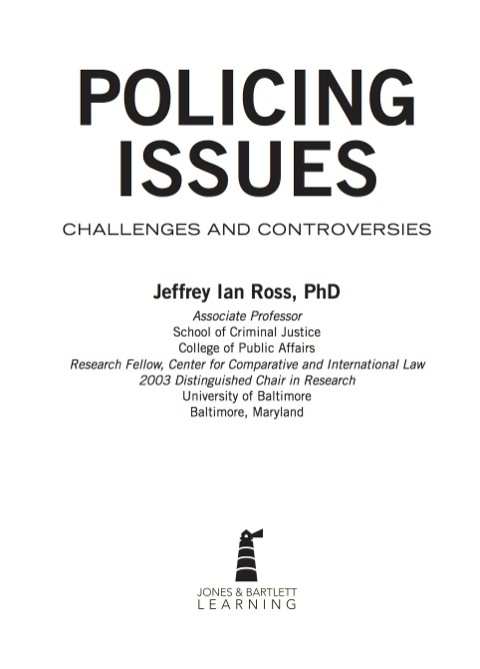 POLICING ISSUES

CHALLENGES AND CONTROVERSIES

Jeffrey Ian Ross, PhD

Associate Professor
School of Criminal Justice
College of Public Affairs
Research Fellow, Center for Comparative and International Law
2003 Distinguished Chair in Research
University of Baltimore
Baltimore, Maryland

JONES & BARTLETT
LEARNING